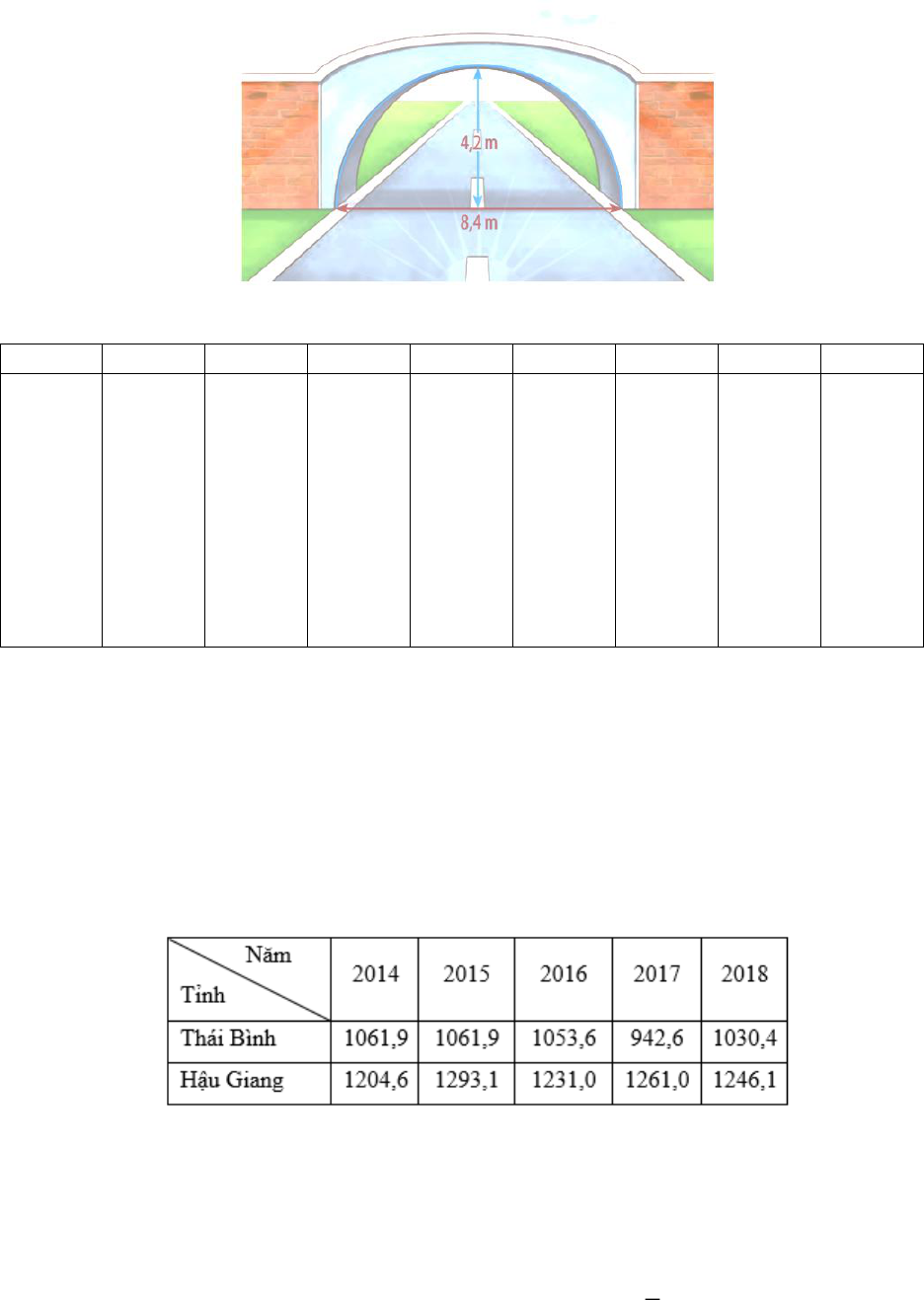 4,2 m

8,4 m

| Năm Tỉnh | 2014 | 2015 | 2016 | 2017 | 2018 |
|---|---|---|---|---|---|
| Thái Bình | 1061,9 | 1061,9 | 1053,6 | 942,6 | 1030,4 |
| Hậu Giang | 1204,6 | 1293,1 | 1231,0 | 1261,0 | 1246,1 |